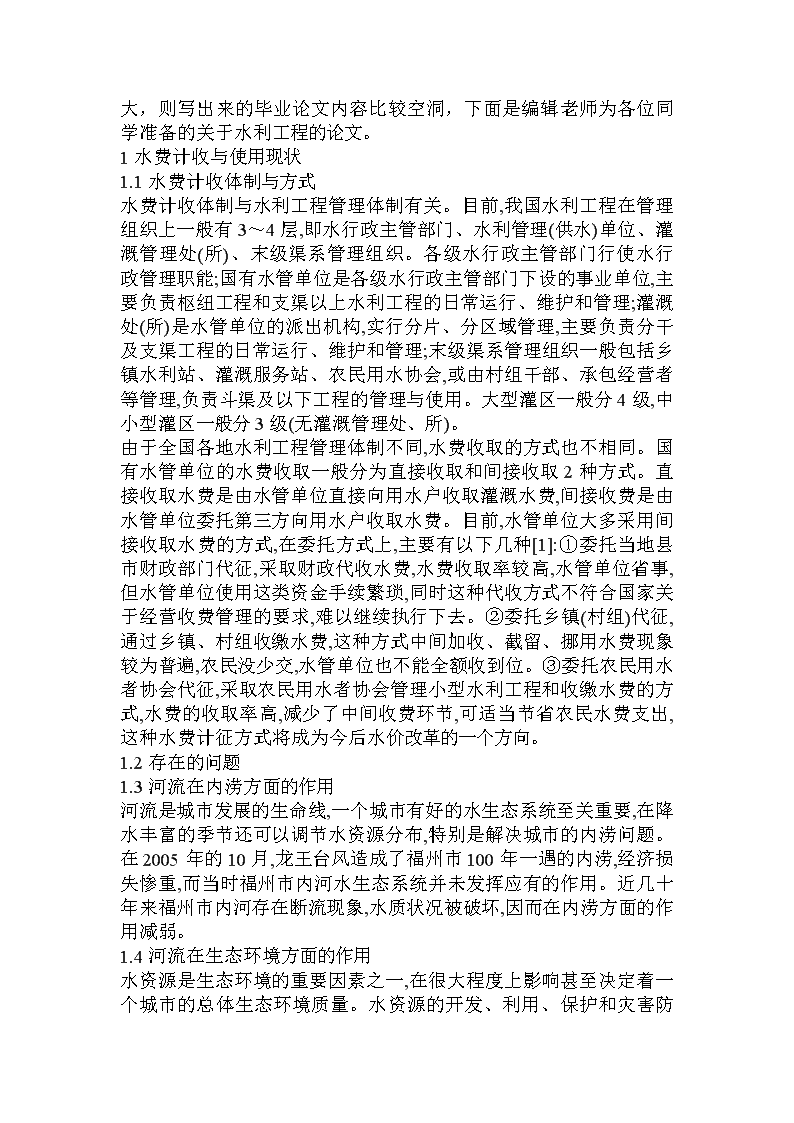 大，则写出来的毕业论文内容比较空洞，下面是编辑老师为各位同学准备的关于水利工程的论文。

1 水费计收与使用现状

1.1 水费计收体制与方式

水费计收体制与水利工程管理体制有关。目前,我国水利工程在管理组织上一般有 3～4 层,即水行政主管部门、水利管理(供水)单位、灌溉管理处(所)、末级渠系管理组织。各级水行政主管部门行使水行政管理职能;国有水管单位是各级水行政主管部门下设的事业单位,主要负责枢纽工程和支渠以上水利工程的日常运行、维护和管理;灌溉处(所)是水管单位的派出机构,实行分片、分区域管理,主要负责分干及支渠工程的日常运行、维护和管理;末级渠系管理组织一般包括乡镇水利站、灌溉服务站、农民用水协会,或由村组干部、承包经营者等管理,负责斗渠及以下工程的管理与使用。大型灌区一般分 4 级,中小型灌区一般分 3 级(无灌溉管理处、所)。

由于全国各地水利工程管理体制不同,水费收取的方式也不相同。国有水管单位的水费收取一般分为直接收取和间接收取 2 种方式。直接收取水费是由水管单位直接向用水户收取灌溉水费,间接收费是由水管单位委托第三方向用水户收取水费。目前,水管单位大多采用间接收取水费的方式,在委托方式上,主要有以下几种[1]:①委托当地县市财政部门代征,采取财政代收水费,水费收取率较高,水管单位省事,但水管单位使用这类资金手续繁琐,同时这种代收方式不符合国家关于经营收费管理的要求,难以继续执行下去。②委托乡镇(村组)代征,通过乡镇、村组收缴水费,这种方式中间加收、截留、挪用水费现象较为普遍,农民没少交,水管单位也不能全额收到位。③委托农民用水者协会代征,采取农民用水者协会管理小型水利工程和收缴水费的方式,水费的收取率高,减少了中间收费环节,可适当节省农民水费支出,这种水费计征方式将成为今后水价改革的一个方向。

1.2 存在的问题

1.3 河流在内涝方面的作用

河流是城市发展的生命线,一个城市有好的水生态系统至关重要,在降水丰富的季节还可以调节水资源分布,特别是解决城市的内涝问题。在 2005 年的 10 月,龙王台风造成了福州市 100 年一遇的内涝,经济损失惨重,而当时福州市内河水生态系统并未发挥应有的作用。近几十年来福州市内河存在断流现象,水质状况被破坏,因而在内涝方面的作用减弱。

1.4 河流在生态环境方面的作用

水资源是生态环境的重要因素之一,在很大程度上影响甚至决定着一个城市的总体生态环境质量。水资源的开发、利用、保护和灾害防